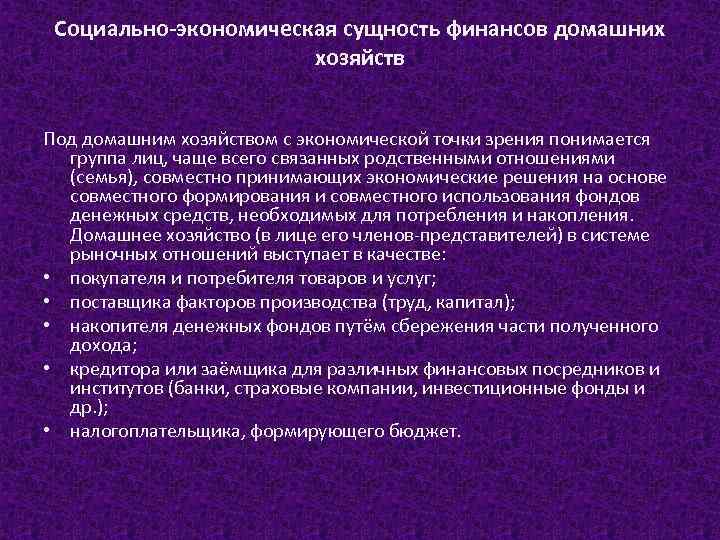 Социально-экономическая сущность финансов домашних хозяйств

Под домашним хозяйством с экономической точки зрения понимается группа лиц, чаще всего связанных родственными отношениями (семья), совместно принимающих экономические решения на основе совместного формирования и совместного использования фондов денежных средств, необходимых для потребления и накопления. Домашнее хозяйство (в лице его членов-представителей) в системе рыночных отношений выступает в качестве:
• покупателя и потребителя товаров и услуг;
• поставщика факторов производства (труд, капитал);
• накопителя денежных фондов путём сбережения части полученного дохода;
• кредитора или заёмщика для различных финансовых посредников и институтов (банки, страховые компании, инвестиционные фонды и др.);
• налогоплательщика, формирующего бюджет.